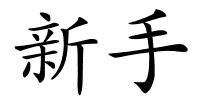 新手